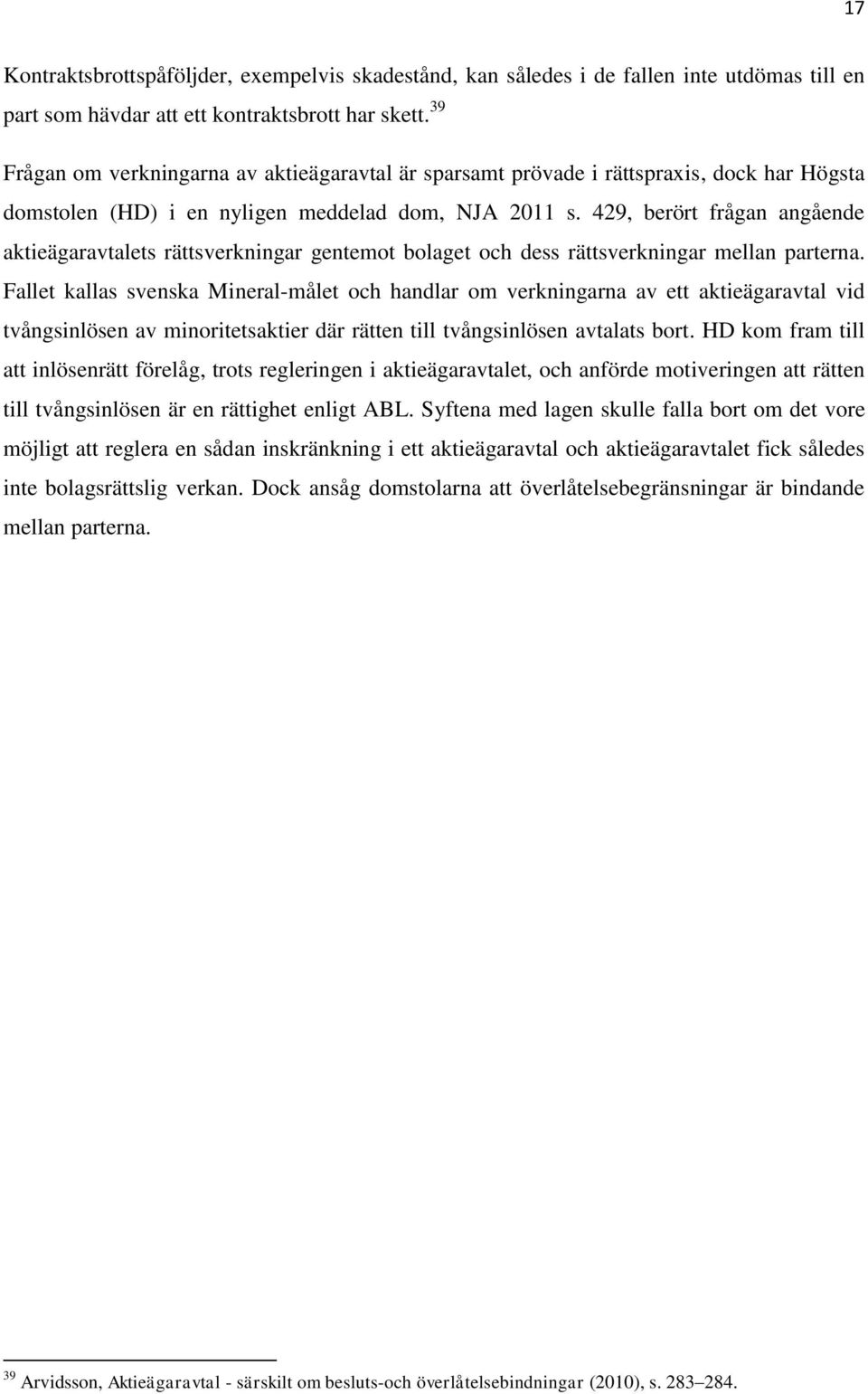 17

Kontraktsbrottspåföljder, exempelvis skadestånd, kan således i de fallen inte utdömas till en part som hävdar att ett kontraktsbrott har skett.$^{39}$

Frågan om verkningarna av aktieägaravtal är sparsamt prövade i rättspraxis, dock har Högsta domstolen (HD) i en nyligen meddelad dom, NJA 2011 s. 429, berört frågan angående aktieägaravtalets rättsverkningar gentemot bolaget och dess rättsverkningar mellan parterna. Fallet kallas svenska Mineral-målet och handlar om verkningarna av ett aktieägaravtal vid tvångsinlösen av minoritetsaktier där rätten till tvångsinlösen avtalats bort. HD kom fram till att inlösenrätt förelåg, trots regleringen i aktieägaravtalet, och anförde motiveringen att rätten till tvångsinlösen är en rättighet enligt ABL. Syftena med lagen skulle falla bort om det vore möjligt att reglera en sådan inskränkning i ett aktieägaravtal och aktieägaravtalet fick således inte bolagsrättslig verkan. Dock ansåg domstolarna att överlåtelsebegränsningar är bindande mellan parterna.

$^{39}$ Arvidsson, Aktieägaravtal - särskilt om besluts-och överlåtelsebindningar (2010), s. 283–284.